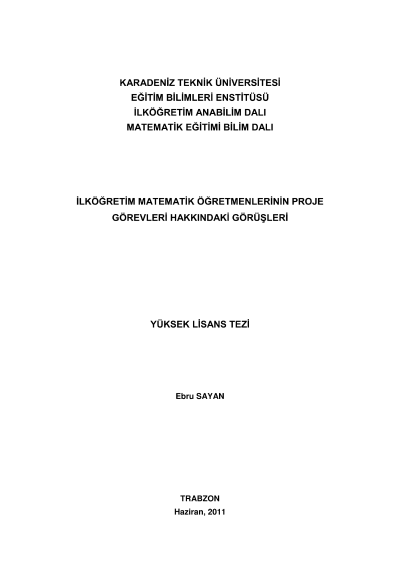 KARADENİZ TEKNİK ÜNİVERSİTESİ
EĞİTİM BİLİMLERİ ENSTİTÜSÜ
İLKÖĞRETİM ANABİLİM DALI
MATEMATİK EĞİTİMİ BİLİM DALI

İLKÖĞRETİM MATEMATİK ÖĞRETMENLERİNİN PROJE GÖREVLERİ HAKKINDAKİ GÖRÜŞLERİ

YÜKSEK LİSANS TEZİ

Ebru SAYAN

TRABZON
Haziran, 2011